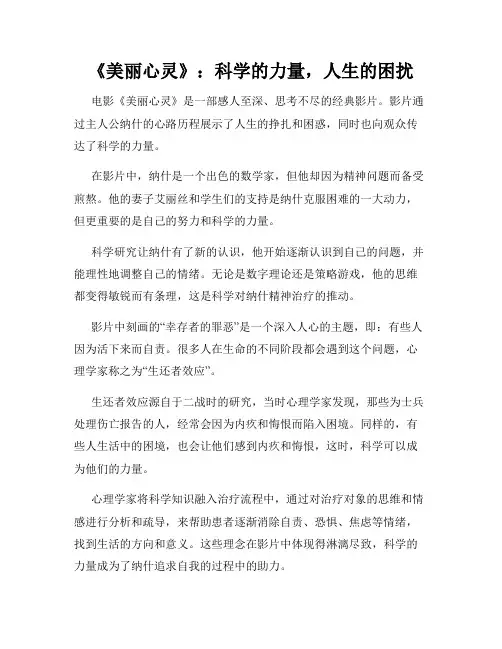 《美丽心灵》：科学的力量，人生的困扰

电影《美丽心灵》是一部感人至深、思考不尽的经典影片。影片通过主人公纳什的心路历程展示了人生的挣扎和困惑，同时也向观众传达了科学的力量。

在影片中，纳什是一个出色的数学家，但他却因为精神问题而备受煎熬。他的妻子艾丽丝和学生们的支持是纳什克服困难的一大动力，但更重要的是自己的努力和科学的力量。

科学研究让纳什有了新的认识，他开始逐渐认识到自己的问题，并能理性地调整自己的情绪。无论是数字理论还是策略游戏，他的思维都变得敏锐而有条理，这是科学对纳什精神治疗的推动。

影片中刻画的“幸存者的罪恶”是一个深入人心的主题，即：有些人因为活下来而自责。很多人在生命的不同阶段都会遇到这个问题，心理学家称之为“生还者效应”。

生还者效应源自于二战时的研究，当时心理学家发现，那些为士兵处理伤亡报告的人，经常会因为内疚和悔恨而陷入困境。同样的，有些人生活中的困境，也会让他们感到内疚和悔恨，这时，科学可以成为他们的力量。

心理学家将科学知识融入治疗流程中，通过对治疗对象的思维和情感进行分析和疏导，来帮助患者逐渐消除自责、恐惧、焦虑等情绪，找到生活的方向和意义。这些理念在影片中体现得淋漓尽致，科学的力量成为了纳什追求自我的过程中的助力。